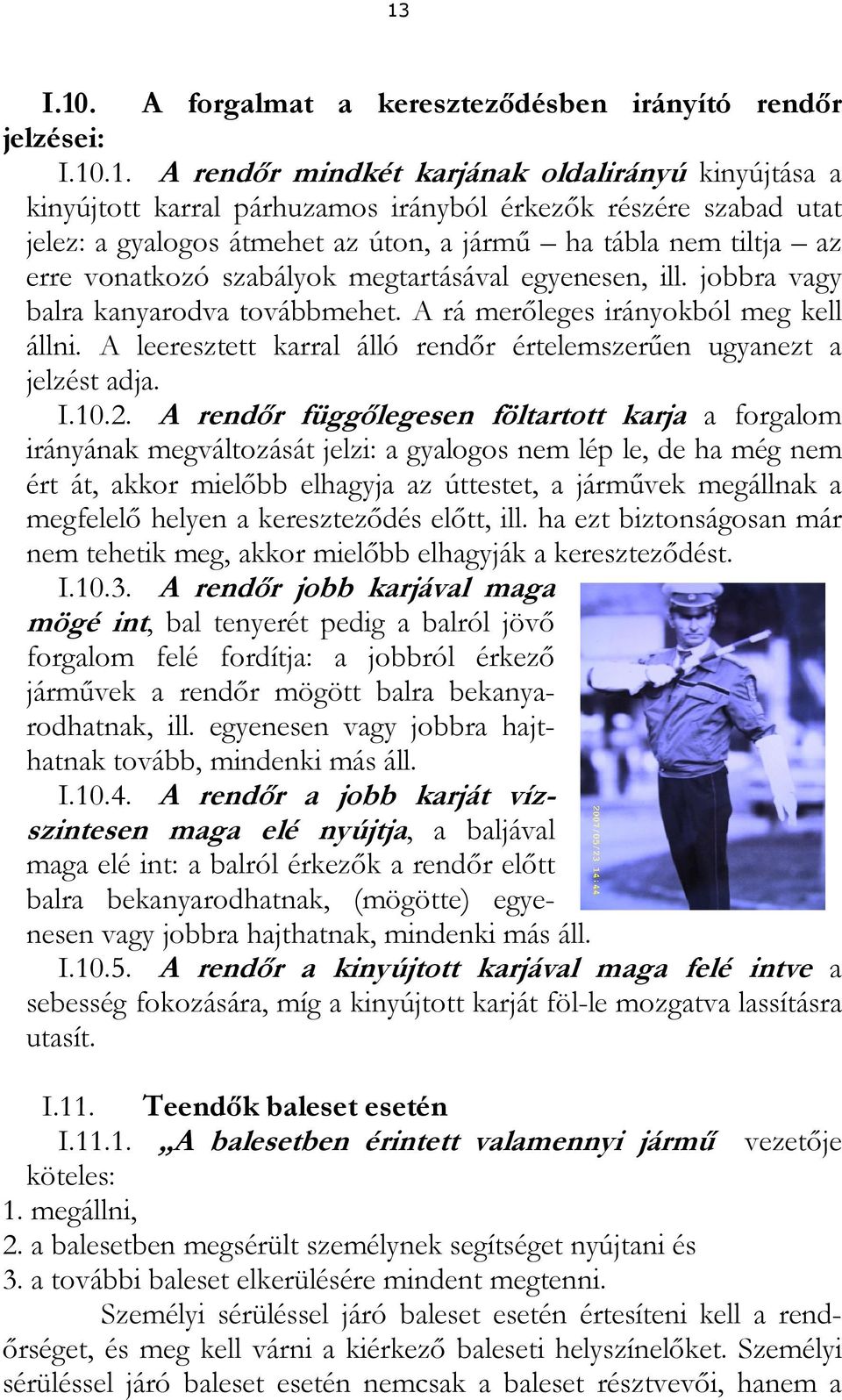 13

I.10. A forgalmat a kereszteződésben irányító rendőr jelzései:

I.10.1. A rendőr mindkét karjának oldalirányú kinyújtása a kinyújtott karral párhuzamos irányból érkezők részére szabad utat jelez: a gyalogos átmehet az úton, a jármű – ha tábla nem tiltja – az erre vonatkozó szabályok megtartásával egyenesen, ill. jobbra vagy balra kanyarodva továbbmehet. A rá merőleges irányokból meg kell állni. A leeresztett karral álló rendőr értelemszerűen ugyanezt a jelzést adja.

I.10.2. A rendőr függőlegesen föltartott karja a forgalom irányának megváltozását jelzi: a gyalogos nem lép le, de ha még nem ért át, akkor mielőbb elhagyja az úttestet, a járművek megállnak a megfelelő helyen a kereszteződés előtt, ill. ha ezt biztonságosan már nem tehetik meg, akkor mielőbb elhagyják a kereszteződést.

I.10.3. A rendőr jobb karjával maga mögé int, bal tenyerét pedig a balról jövő forgalom felé fordítja: a jobbról érkező járművek a rendőr mögött balra bekanyarodhatnak, ill. egyenesen vagy jobbra hajthatnak tovább, mindenki más áll.

I.10.4. A rendőr a jobb karját vízszintesen maga elé nyújtja, a baljával maga elé int: a balról érkezők a rendőr előtt balra bekanyarodhatnak, (mögötte) egyenesen vagy jobbra hajthatnak, mindenki más áll.

2007/05/23 14:44

I.10.5. A rendőr a kinyújtott karjával maga felé intve a sebesség fokozására, míg a kinyújtott karját föl-le mozgatva lassításra utasít.

I.11. Teendők baleset esetén

I.11.1. „A balesetben érintett valamennyi jármű vezetője köteles:
1. megállni,
2. a balesetben megsérült személynek segítséget nyújtani és
3. a további baleset elkerülésére mindent megtenni.

Személyi sérüléssel járó baleset esetén értesíteni kell a rendőrséget, és meg kell várni a kiérkező baleseti helyszínelőket. Személyi sérüléssel járó baleset esetén nemcsak a baleset résztvevői, hanem a